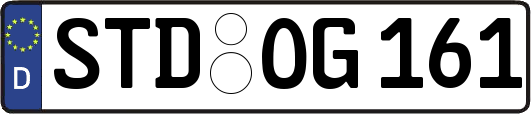 D
STD OG 161